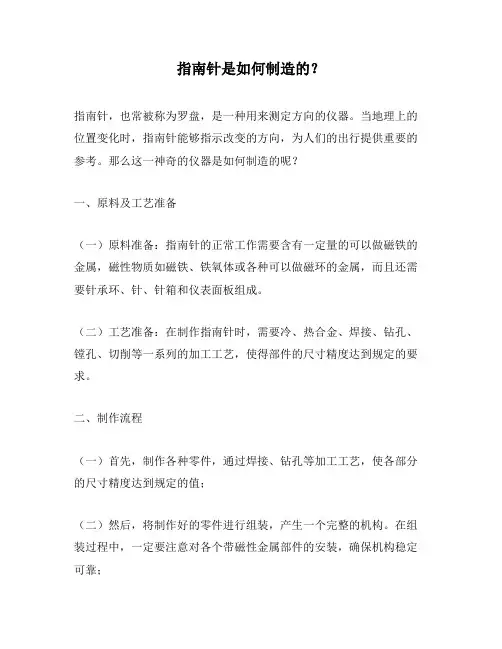 指南针是如何制造的？

指南针，也常被称为罗盘，是一种用来测定方向的仪器。当地理上的位置变化时，指南针能够指示改变的方向，为人们的出行提供重要的参考。那么这一神奇的仪器是如何制造的呢？

一、原料及工艺准备

（一）原料准备：指南针的正常工作需要含有一定量的可以做磁铁的金属，磁性物质如磁铁、铁氧体或各种可以做磁环的金属，而且还需要针承环、针、针箱和仪表面板组成。

（二）工艺准备：在制作指南针时，需要冷、热合金、焊接、钻孔、镗孔、切削等一系列的加工工艺，使得部件的尺寸精度达到规定的要求。

二、制作流程

（一）首先，制作各种零件，通过焊接、钻孔等加工工艺，使各部分的尺寸精度达到规定的值；

（二）然后，将制作好的零件进行组装，产生一个完整的机构。在组装过程中，一定要注意对各个带磁性金属部件的安装，确保机构稳定可靠；